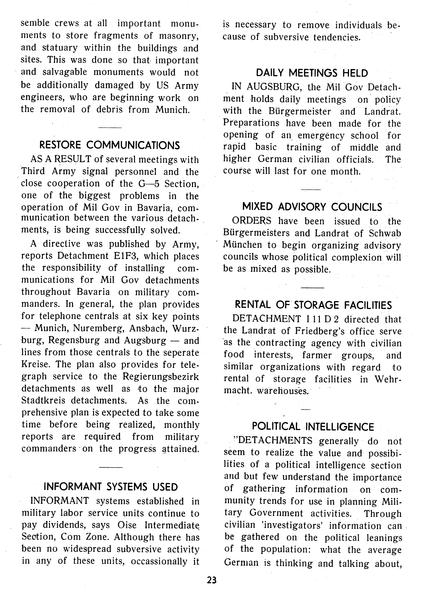 semble crews at all important monuments to store fragments of masonry, and statuary within the buildings and sites. This was done so that important and salvagable monuments would not be additionally damaged by US Army engineers, who are beginning work on the removal of debris from Munich.

RESTORE COMMUNICATIONS

AS A RESULT of several meetings with Third Army signal personnel and the close cooperation of the G—5 Section, one of the biggest problems in the operation of Mil Gov in Bavaria, communication between the various detachments, is being successfully solved.

A directive was published by Army, reports Detachment E1F3, which places the responsibility of installing communications for Mil Gov detachments throughout Bavaria on military commanders. In general, the plan provides for telephone centrals at six key points — Munich, Nuremberg, Ansbach, Wurzburg, Regensburg and Augsburg — and lines from those centrals to the seperate Kreise. The plan also provides for telegraph service to the Regierungsbezirk detachments as well as to the major Stadtkreis detachments. As the comprehensive plan is expected to take some time before being realized, monthly reports are required from military commanders on the progress attained.

INFORMANT SYSTEMS USED

INFORMANT systems established in military labor service units continue to pay dividends, says Oise Intermediate Section, Com Zone. Although there has been no widespread subversive activity in any of these units, occassionally it is necessary to remove individuals because of subversive tendencies.

DAILY MEETINGS HELD

IN AUGSBURG, the Mil Gov Detachment holds daily meetings on policy with the Bürgermeister and Landrat. Preparations have been made for the opening of an emergency school for rapid basic training of middle and higher German civilian officials. The course will last for one month.

MIXED ADVISORY COUNCILS

ORDERS have been issued to the Bürgermeisters and Landrat of Schwab München to begin organizing advisory councils whose political complexion will be as mixed as possible.

RENTAL OF STORAGE FACILITIES

DETACHMENT I 11 D 2 directed that the Landrat of Friedberg's office serve as the contracting agency with civilian food interests, farmer groups, and similar organizations with regard to rental of storage facilities in Wehrmacht. warehouses.

POLITICAL INTELLIGENCE

"DETACHMENTS generally do not seem to realize the value and possibilities of a political intelligence section and but few understand the importance of gathering information on community trends for use in planning Military Government activities. Through civilian 'investigators' information can be gathered on the political leanings of the population: what the average German is thinking and talking about,

23